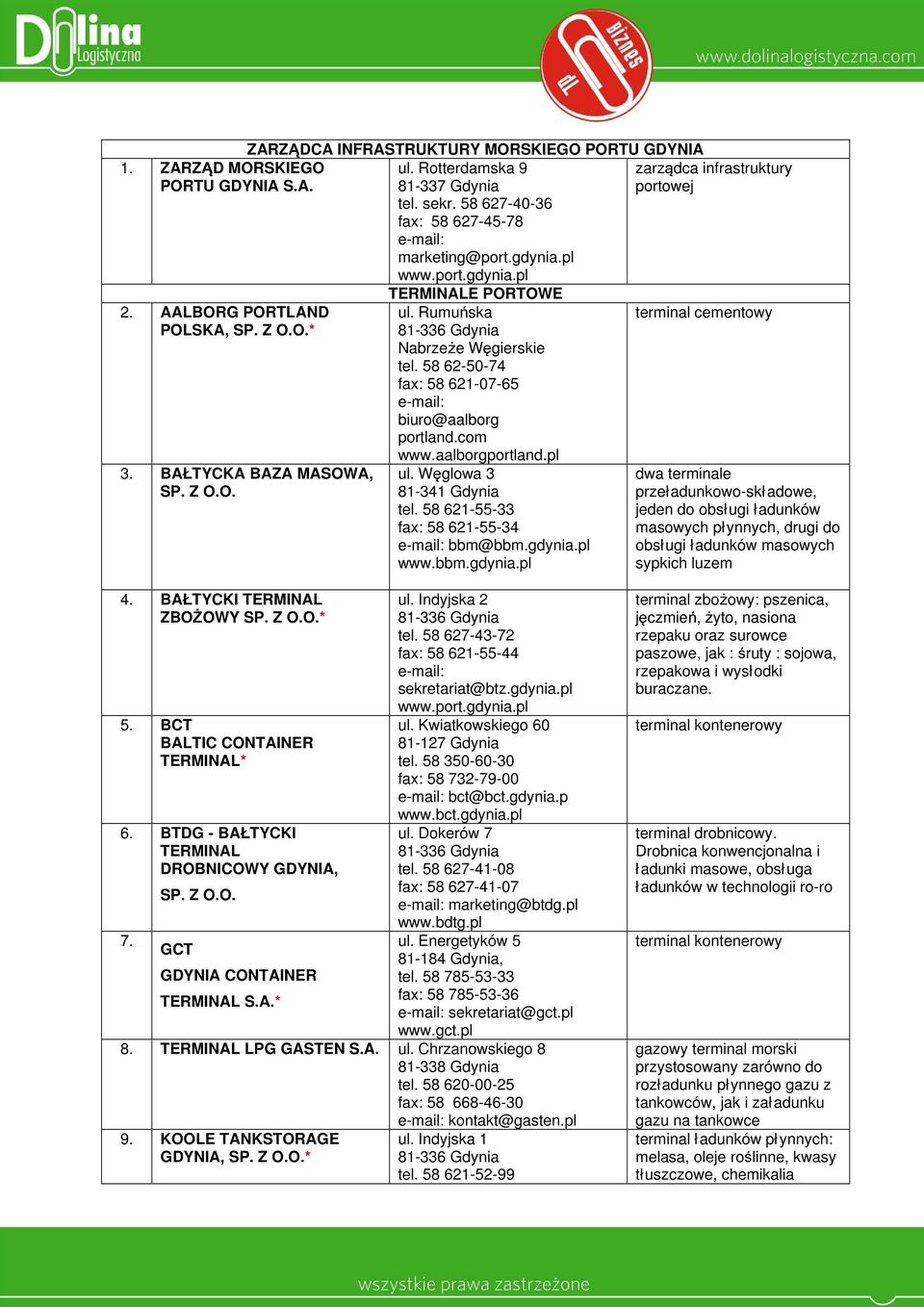 Dolina Logistyczna

pl Biznes

www.dolinalogistyczna.com

| ZARZĄDCA INFRASTRUKTURY MORSKIEGO PORTU GDYNIA | | | |
|---|---|---|---|
| 1. | ZARZĄD MORSKIEGO PORTU GDYNIA S.A. | ul. Rotterdamska 9 81-337 Gdynia tel. sekr. 58 627-40-36 fax: 58 627-45-78 e-mail: marketing@port.gdynia.pl www.port.gdynia.pl | zarządca infrastruktury portowej |
| TERMINALE PORTOWE | | | |
| 2. | AALBORG PORTLAND POLSKA, SP. Z O.O.* | ul. Rumuńska 81-336 Gdynia Nabrzeże Węgierskie tel. 58 62-50-74 fax: 58 621-07-65 e-mail: biuro@aalborg portland.com www.aalborgportland.pl | terminal cementowy |
| 3. | BAŁTYCKA BAZA MASOWA, SP. Z O.O. | ul. Węglowa 3 81-341 Gdynia tel. 58 621-55-33 fax: 58 621-55-34 e-mail: bbm@bbm.gdynia.pl www.bbm.gdynia.pl | dwa terminale przeładunkowo-składowe, jeden do obsługi ładunków masowych płynnych, drugi do obsługi ładunków masowych sypkich luzem |
| 4. | BAŁTYCKI TERMINAL ZBOŻOWY SP. Z O.O.* | ul. Indyjska 2 81-336 Gdynia tel. 58 627-43-72 fax: 58 621-55-44 e-mail: sekretariat@btz.gdynia.pl www.port.gdynia.pl | terminal zbożowy: pszenica, jęczmień, żyto, nasiona rzepaku oraz surowce paszowe, jak : śruty : sojowa, rzepakowa i wysłodki buraczane. |
| 5. | BCT BALTIC CONTAINER TERMINAL* | ul. Kwiatkowskiego 60 81-127 Gdynia tel. 58 350-60-30 fax: 58 732-79-00 e-mail: bct@bct.gdynia.p www.bct.gdynia.pl | terminal kontenerowy |
| 6. | BTDG - BAŁTYCKI TERMINAL DROBNICOWY GDYNIA, SP. Z O.O. | ul. Dokerów 7 81-336 Gdynia tel. 58 627-41-08 fax: 58 627-41-07 e-mail: marketing@btdg.pl www.bdtg.pl | terminal drobnicowy. Drobnica konwencjonalna i ładunki masowe, obsługa ładunków w technologii ro-ro |
| 7. | GCT GDYNIA CONTAINER TERMINAL S.A.* | ul. Energetyków 5 81-184 Gdynia, tel. 58 785-53-33 fax: 58 785-53-36 e-mail: sekretariat@gct.pl www.gct.pl | terminal kontenerowy |
| 8. | TERMINAL LPG GASTEN S.A. | ul. Chrzanowskiego 8 81-338 Gdynia tel. 58 620-00-25 fax: 58 668-46-30 e-mail: kontakt@gasten.pl | gazowy terminal morski przystosowany zarówno do rozładunku płynnego gazu z tankowców, jak i załadunku gazu na tankowce |
| 9. | KOOLE TANKSTORAGE GDYNIA, SP. Z O.O.* | ul. Indyjska 1 81-336 Gdynia tel. 58 621-52-99 | terminal ładunków płynnych: melasa, oleje roślinne, kwasy tłuszczowe, chemikalia |

wszystkie prawa zastrzeżone